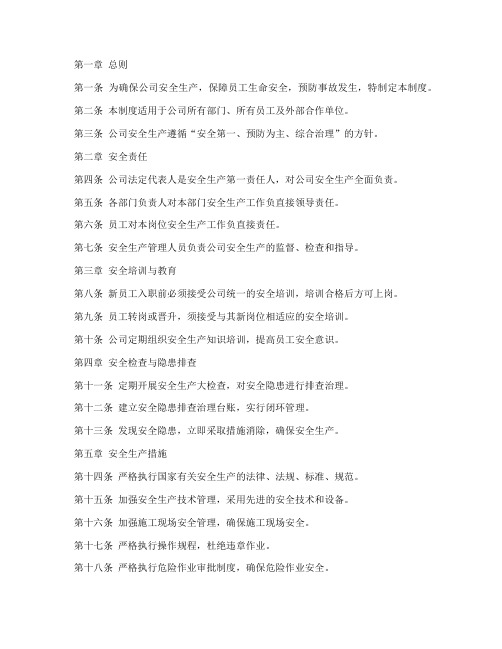 第一章 总则

第一条 为确保公司安全生产，保障员工生命安全，预防事故发生，特制定本制度。

第二条 本制度适用于公司所有部门、所有员工及外部合作单位。

第三条 公司安全生产遵循“安全第一、预防为主、综合治理”的方针。

第二章 安全责任

第四条 公司法定代表人是安全生产第一责任人，对公司安全生产全面负责。

第五条 各部门负责人对本部门安全生产工作负直接领导责任。

第六条 员工对本岗位安全生产工作负直接责任。

第七条 安全生产管理人员负责公司安全生产的监督、检查和指导。

第三章 安全培训与教育

第八条 新员工入职前必须接受公司统一的安全培训，培训合格后方可上岗。

第九条 员工转岗或晋升，须接受与其新岗位相适应的安全培训。

第十条 公司定期组织安全生产知识培训，提高员工安全意识。

第四章 安全检查与隐患排查

第十一条 定期开展安全生产大检查，对安全隐患进行排查治理。

第十二条 建立安全隐患排查治理台账，实行闭环管理。

第十三条 发现安全隐患，立即采取措施消除，确保安全生产。

第五章 安全生产措施

第十四条 严格执行国家有关安全生产的法律、法规、标准、规范。

第十五条 加强安全生产技术管理，采用先进的安全技术和设备。

第十六条 加强施工现场安全管理，确保施工现场安全。

第十七条 严格执行操作规程，杜绝违章作业。

第十八条 严格执行危险作业审批制度，确保危险作业安全。